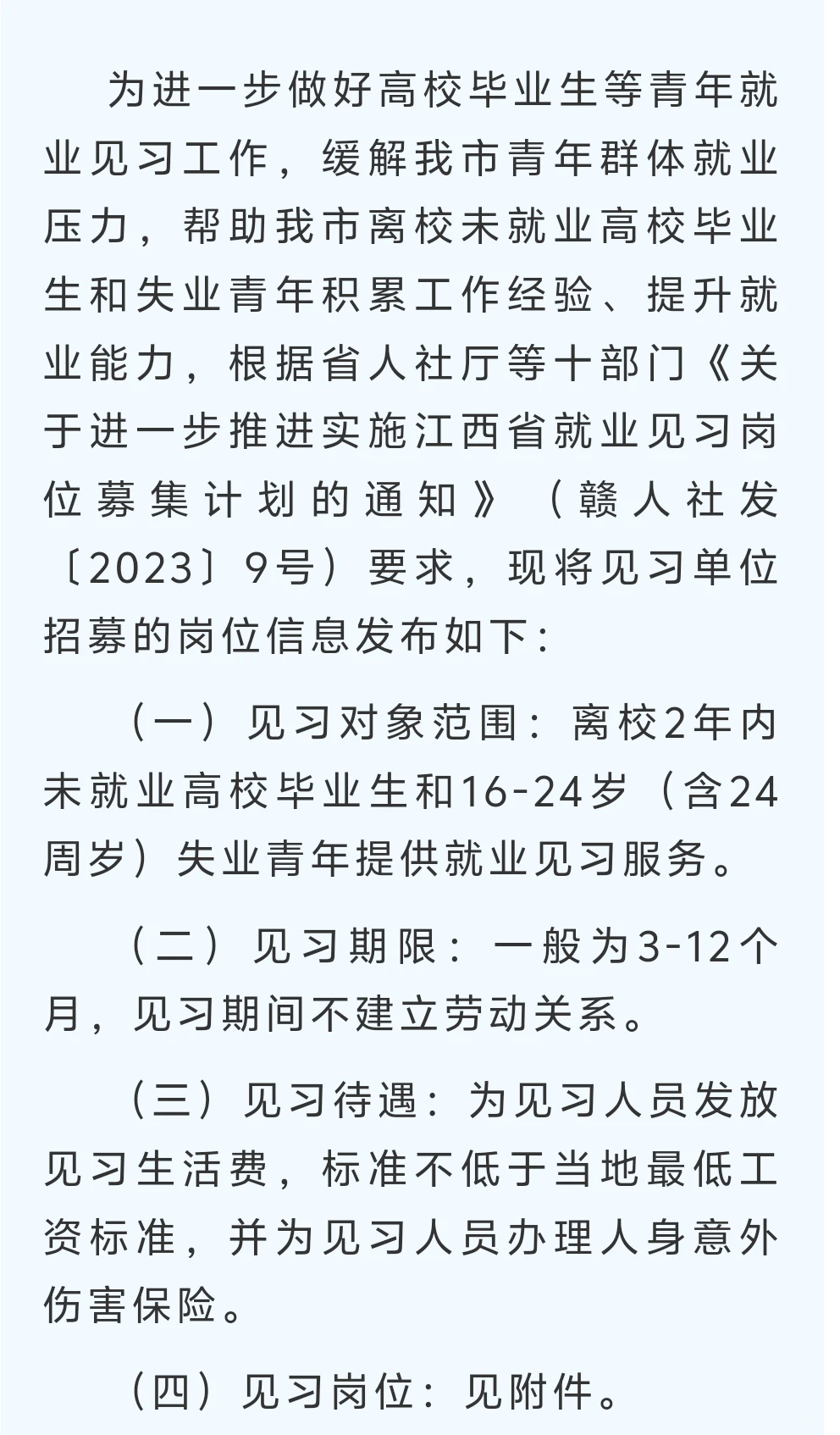 为进一步做好高校毕业生等青年就业见习工作，缓解我市青年群体就业压力，帮助我市离校未就业高校毕业生和失业青年积累工作经验、提升就业能力，根据省人社厅等十部门《关于进一步推进实施江西省就业见习岗位募集计划的通知》（赣人社发〔2023〕9号）要求，现将见习单位招募的岗位信息发布如下：

（一）见习对象范围：离校2年内未就业高校毕业生和16-24岁（含24周岁）失业青年提供就业见习服务。

（二）见习期限：一般为3-12个月，见习期间不建立劳动关系。

（三）见习待遇：为见习人员发放见习生活费，标准不低于当地最低工资标准，并为见习人员办理人身意外伤害保险。

（四）见习岗位：见附件。